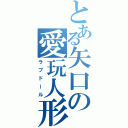 とある矢口の愛玩人形
ラブドール